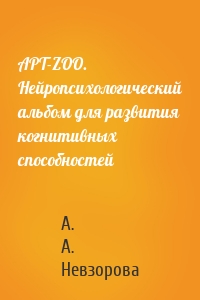 АРТ-ZOO. Нейропсихологический альбом для развития когнитивных способностей

А. А. Невзорова